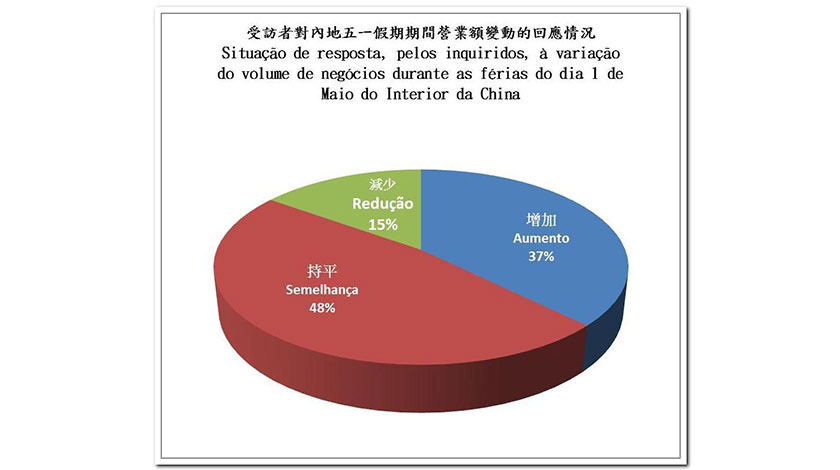 受訪者對內地五一假期期間營業額變動的回應情況
Situação de resposta, pelos inquiridos, à variação do volume de negócios durante as férias do dia 1 de Maio do Interior da China

減少
Redução
15%

增加
Aumento
37%

持平
Semelhança
48%